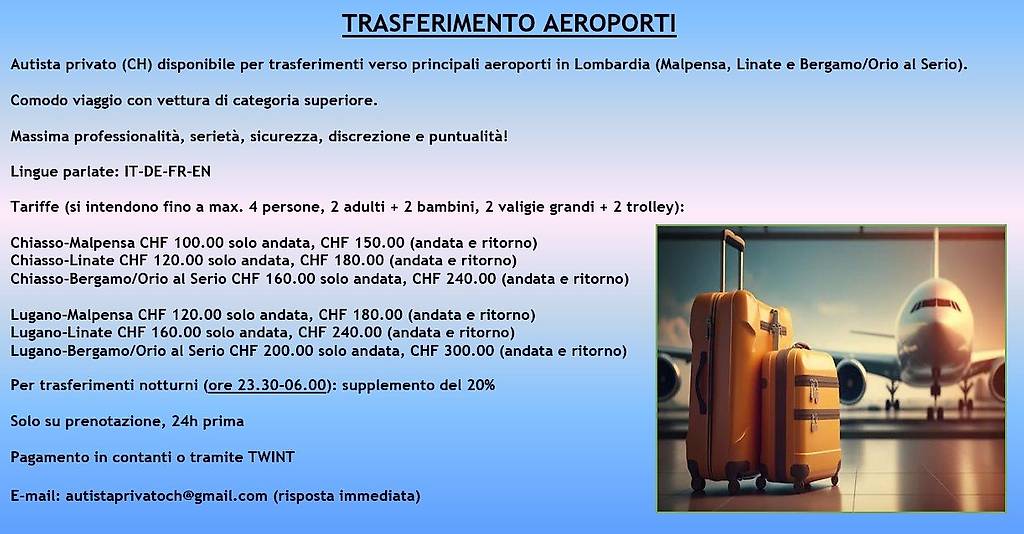 TRASFERIMENTO AEROPORTI

Autista privato (CH) disponibile per trasferimenti verso principali aeroporti in Lombardia (Malpensa, Linate e Bergamo/Orio al Serio).

Comodo viaggio con vettura di categoria superiore.

Massima professionalità, serietà, sicurezza, discrezione e puntualità!

Lingue parlate: IT-DE-FR-EN

Tariffe (si intendono fino a max. 4 persone, 2 adulti + 2 bambini, 2 valigie grandi + 2 trolley):

Chiasso-Malpensa CHF 100.00 solo andata, CHF 150.00 (andata e ritorno)
Chiasso-Linate CHF 120.00 solo andata, CHF 180.00 (andata e ritorno)
Chiasso-Bergamo/Orio al Serio CHF 160.00 solo andata, CHF 240.00 (andata e ritorno)

Lugano-Malpensa CHF 120.00 solo andata, CHF 180.00 (andata e ritorno)
Lugano-Linate CHF 160.00 solo andata, CHF 240.00 (andata e ritorno)
Lugano-Bergamo/Orio al Serio CHF 200.00 solo andata, CHF 300.00 (andata e ritorno)

Per trasferimenti notturni (ore 23.30-06.00): supplemento del 20%

Solo su prenotazione, 24h prima

Pagamento in contanti o tramite TWINT

E-mail: autistaprivatoch@gmail.com (risposta immediata)